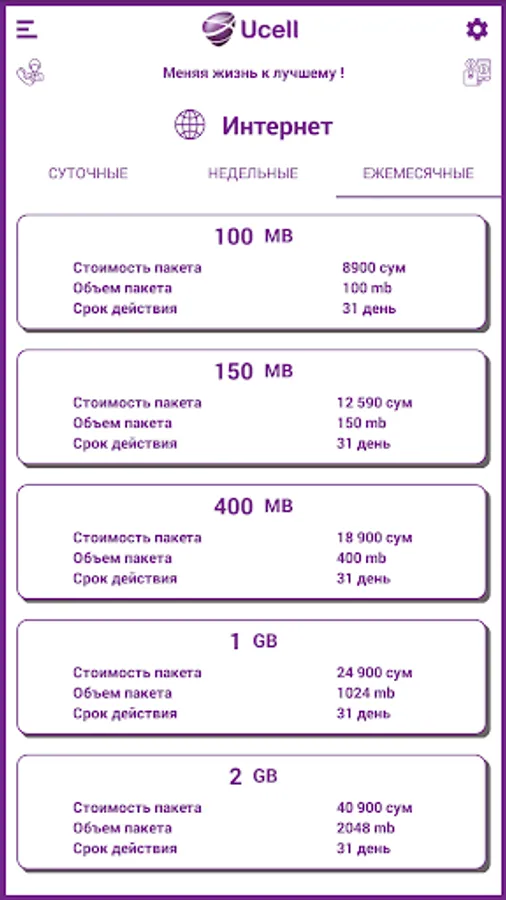 Ucell

Меняя жизнь к лучшему !

Интернет

СУТОЧНЫЕ
НЕДЕЛЬНЫЕ
ЕЖЕМЕСЯЧНЫЕ

100 MB
Стоимость пакета 8900 сум
Объем пакета 100 mb
Срок действия 31 день

150 MB
Стоимость пакета 12 590 сум
Объем пакета 150 mb
Срок действия 31 день

400 MB
Стоимость пакета 18 900 сум
Объем пакета 400 mb
Срок действия 31 день

1 GB
Стоимость пакета 24 900 сум
Объем пакета 1024 mb
Срок действия 31 день

2 GB
Стоимость пакета 40 900 сум
Объем пакета 2048 mb
Срок действия 31 день